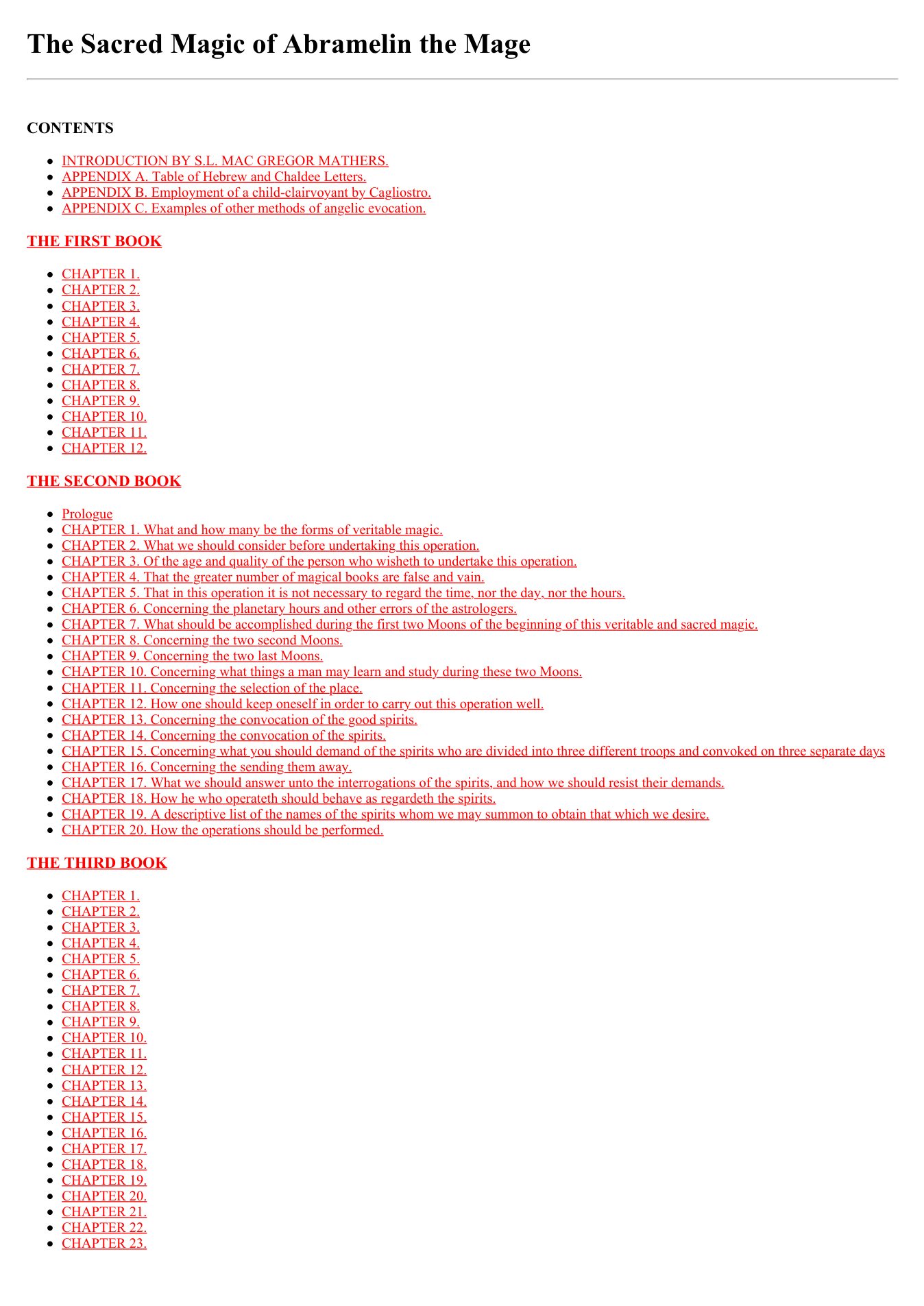 The Sacred Magic of Abramelin the Mage

CONTENTS

• INTRODUCTION BY S.L. MAC GREGOR MATHERS.
• APPENDIX A. Table of Hebrew and Chaldee Letters.
• APPENDIX B. Employment of a child-clairvoyant by Cagliostro.
• APPENDIX C. Examples of other methods of angelic evocation.

THE FIRST BOOK

• CHAPTER 1.
• CHAPTER 2.
• CHAPTER 3.
• CHAPTER 4.
• CHAPTER 5.
• CHAPTER 6.
• CHAPTER 7.
• CHAPTER 8.
• CHAPTER 9.
• CHAPTER 10.
• CHAPTER 11.
• CHAPTER 12.

THE SECOND BOOK

• Prologue
• CHAPTER 1. What and how many be the forms of veritable magic.
• CHAPTER 2. What we should consider before undertaking this operation.
• CHAPTER 3. Of the age and quality of the person who wisheth to undertake this operation.
• CHAPTER 4. That the greater number of magical books are false and vain.
• CHAPTER 5. That in this operation it is not necessary to regard the time, nor the day, nor the hours.
• CHAPTER 6. Concerning the planetary hours and other errors of the astrologers.
• CHAPTER 7. What should be accomplished during the first two Moons of the beginning of this veritable and sacred magic.
• CHAPTER 8. Concerning the two second Moons.
• CHAPTER 9. Concerning the two last Moons.
• CHAPTER 10. Concerning what things a man may learn and study during these two Moons.
• CHAPTER 11. Concerning the selection of the place.
• CHAPTER 12. How one should keep oneself in order to carry out this operation well.
• CHAPTER 13. Concerning the convocation of the good spirits.
• CHAPTER 14. Concerning the convocation of the spirits.
• CHAPTER 15. Concerning what you should demand of the spirits who are divided into three different troops and convoked on three separate days
• CHAPTER 16. Concerning the sending them away.
• CHAPTER 17. What we should answer unto the interrogations of the spirits, and how we should resist their demands.
• CHAPTER 18. How he who operateth should behave as regardeth the spirits.
• CHAPTER 19. A descriptive list of the names of the spirits whom we may summon to obtain that which we desire.
• CHAPTER 20. How the operations should be performed.

THE THIRD BOOK

• CHAPTER 1.
• CHAPTER 2.
• CHAPTER 3.
• CHAPTER 4.
• CHAPTER 5.
• CHAPTER 6.
• CHAPTER 7.
• CHAPTER 8.
• CHAPTER 9.
• CHAPTER 10.
• CHAPTER 11.
• CHAPTER 12.
• CHAPTER 13.
• CHAPTER 14.
• CHAPTER 15.
• CHAPTER 16.
• CHAPTER 17.
• CHAPTER 18.
• CHAPTER 19.
• CHAPTER 20.
• CHAPTER 21.
• CHAPTER 22.
• CHAPTER 23.